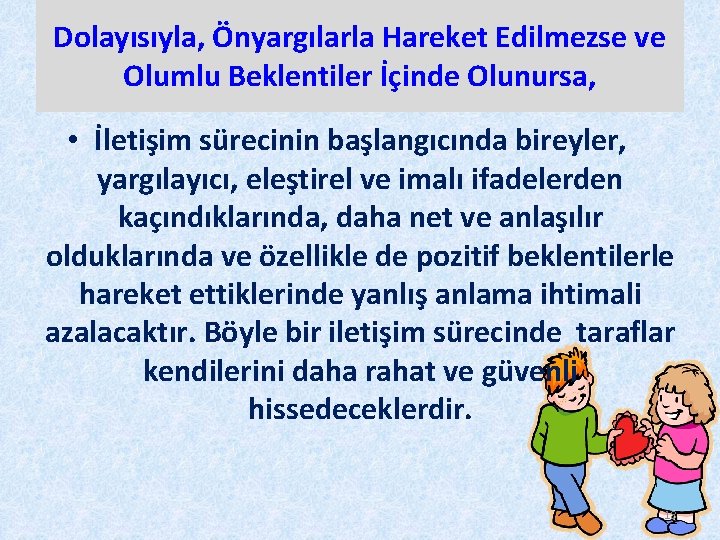 Dolayısıyla, Önyargılarla Hareket Edilmezse ve Olumlu Beklentiler İçinde Olunursa,

• İletişim sürecinin başlangıcında bireyler, yargılayıcı, eleştirel ve imalı ifadelerden kaçındıklarında, daha net ve anlaşılır olduklarında ve özellikle de pozitif beklentilerle hareket ettiklerinde yanlış anlama ihtimali azalacaktır. Böyle bir iletişim sürecinde taraflar kendilerini daha rahat ve güvenli hissedeceklerdir.